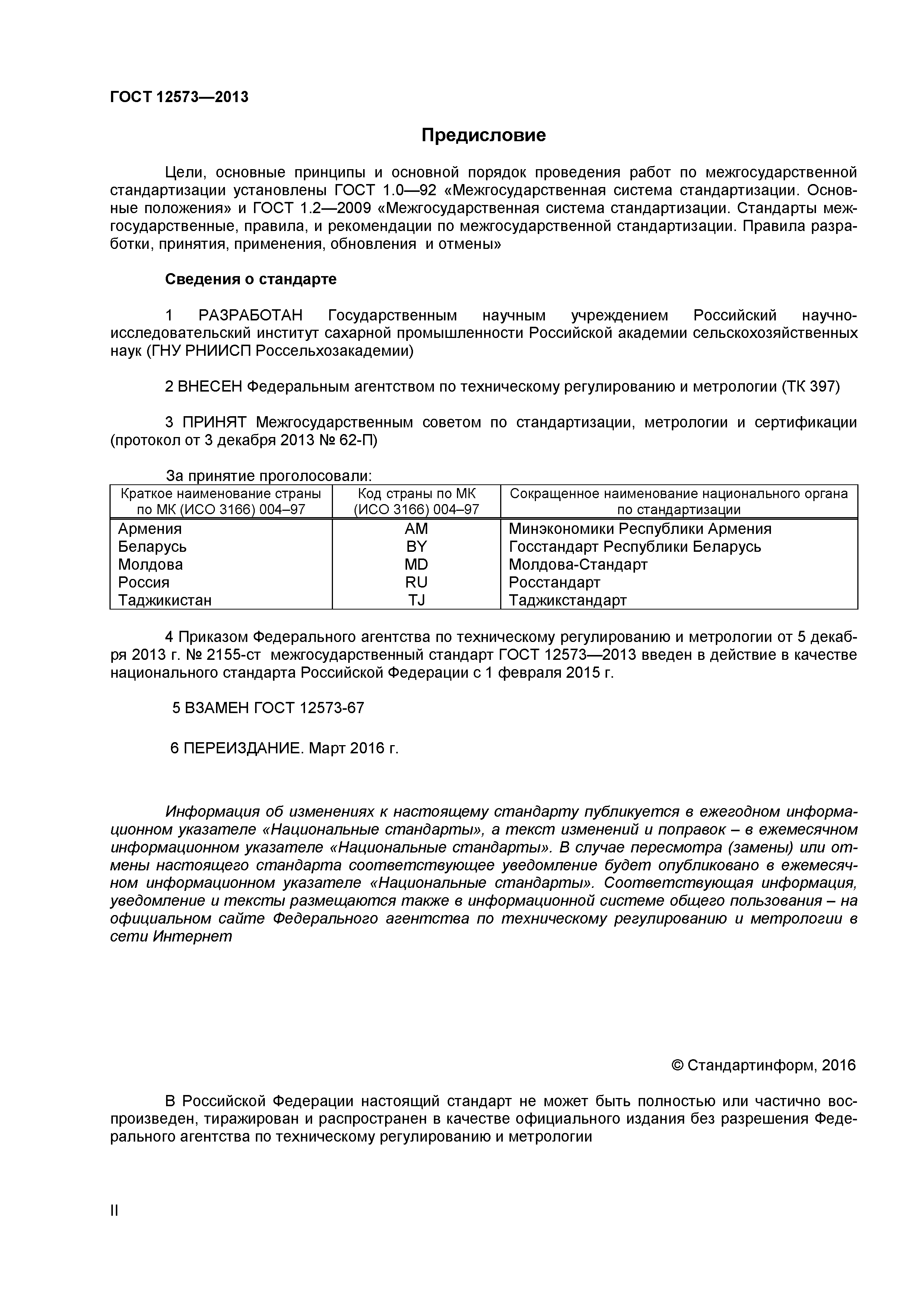 ГОСТ 12573—2013

Предисловие

Цели, основные принципы и основной порядок проведения работ по межгосударственной стандартизации установлены ГОСТ 1.0—92 «Межгосударственная система стандартизации. Основные положения» и ГОСТ 1.2—2009 «Межгосударственная система стандартизации. Стандарты межгосударственные, правила, и рекомендации по межгосударственной стандартизации. Правила разработки, принятия, применения, обновления и отмены»

Сведения о стандарте

1 РАЗРАБОТАН Государственным научным учреждением Российский научно-исследовательский институт сахарной промышленности Российской академии сельскохозяйственных наук (ГНУ РНИИСП Россельхозакадемии)

2 ВНЕСЕН Федеральным агентством по техническому регулированию и метрологии (ТК 397)

3 ПРИНЯТ Межгосударственным советом по стандартизации, метрологии и сертификации (протокол от 3 декабря 2013 № 62-П)

За принятие проголосовали:

| Краткое наименование страны по МК (ИСО 3166) 004–97 | Код страны по МК (ИСО 3166) 004–97 | Сокращенное наименование национального органа по стандартизации |
|---|---|---|
| Армения | AM | Минэкономики Республики Армения |
| Беларусь | BY | Госстандарт Республики Беларусь |
| Молдова | MD | Молдова-Стандарт |
| Россия | RU | Росстандарт |
| Таджикистан | TJ | Таджикстандарт |

4 Приказом Федерального агентства по техническому регулированию и метрологии от 5 декабря 2013 г. № 2155-ст межгосударственный стандарт ГОСТ 12573—2013 введен в действие в качестве национального стандарта Российской Федерации с 1 февраля 2015 г.

5 ВЗАМЕН ГОСТ 12573-67

6 ПЕРЕИЗДАНИЕ. Март 2016 г.

Информация об изменениях к настоящему стандарту публикуется в ежегодном информационном указателе «Национальные стандарты», а текст изменений и поправок – в ежемесячном информационном указателе «Национальные стандарты». В случае пересмотра (замены) или отмены настоящего стандарта соответствующее уведомление будет опубликовано в ежемесячном информационном указателе «Национальные стандарты». Соответствующая информация, уведомление и тексты размещаются также в информационной системе общего пользования – на официальном сайте Федерального агентства по техническому регулированию и метрологии в сети Интернет

© Стандартинформ, 2016

В Российской Федерации настоящий стандарт не может быть полностью или частично воспроизведен, тиражирован и распространен в качестве официального издания без разрешения Федерального агентства по техническому регулированию и метрологии

II